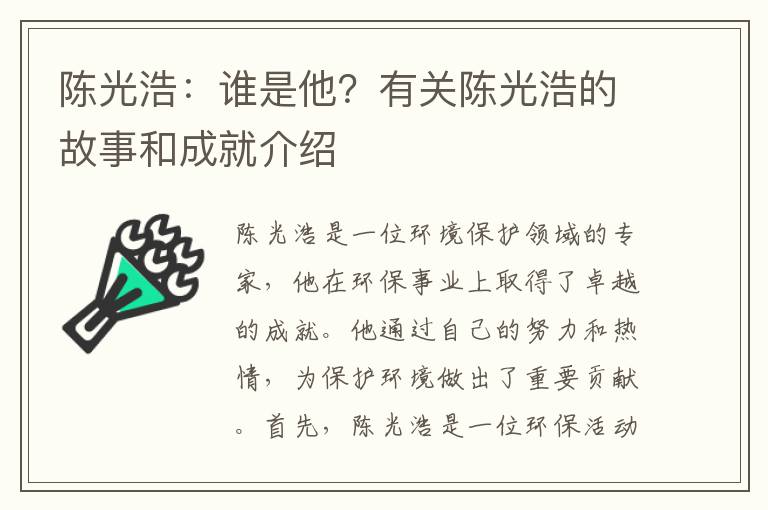 陈光浩：谁是他？有关陈光浩的故事和成就介绍

陈光浩是一位环境保护领域的专家，他在环保事业上取得了卓越的成就。他通过自己的努力和热情，为保护环境做出了重要贡献。首先，陈光浩是一位环保活动